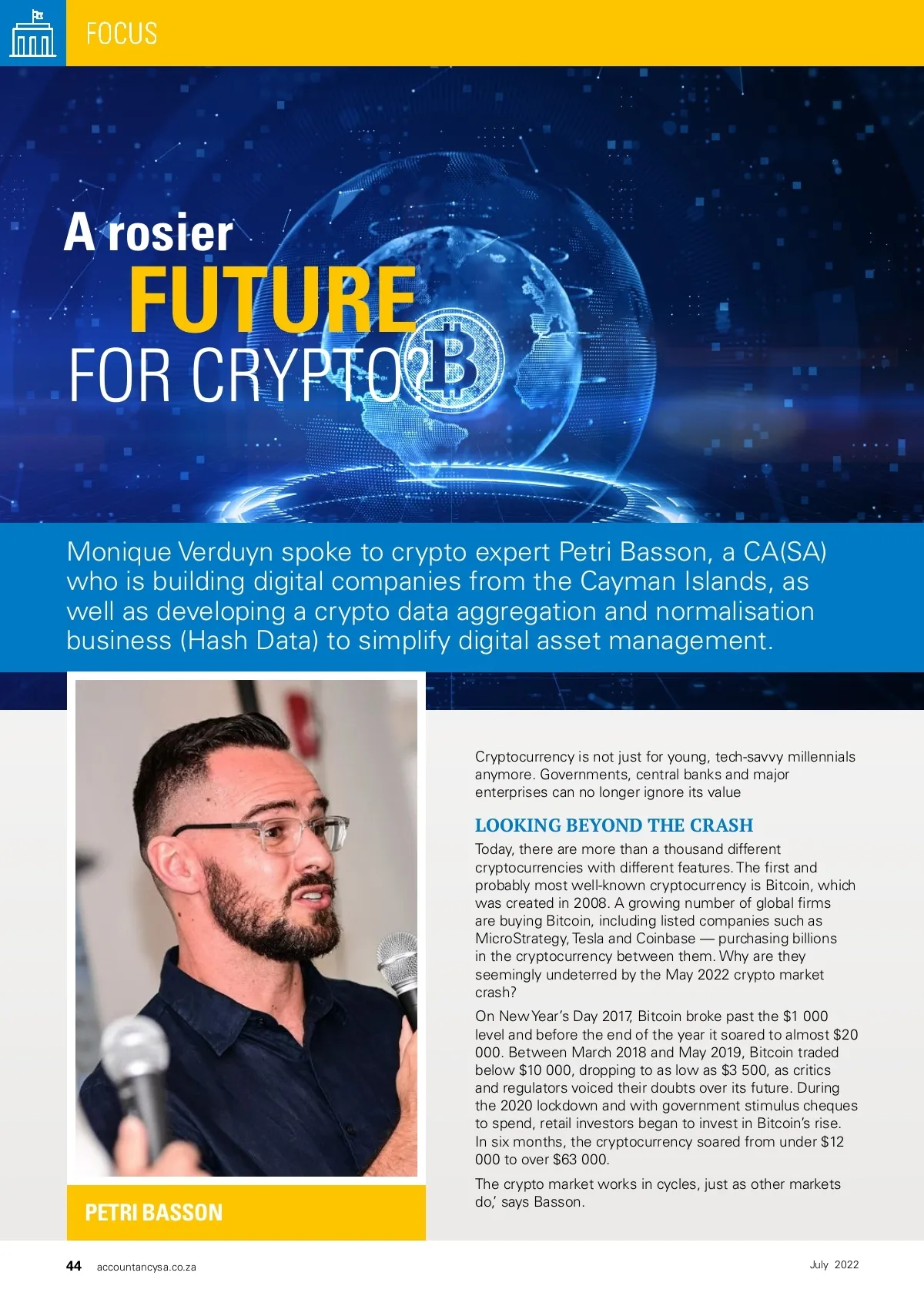 FOCUS

A rosier FUTURE FOR CRYPTO?

Monique Verduyn spoke to crypto expert Petri Basson, a CA(SA) who is building digital companies from the Cayman Islands, as well as developing a crypto data aggregation and normalisation business (Hash Data) to simplify digital asset management.

PETRI BASSON

Cryptocurrency is not just for young, tech-savvy millennials anymore. Governments, central banks and major enterprises can no longer ignore its value

LOOKING BEYOND THE CRASH

Today, there are more than a thousand different cryptocurrencies with different features. The first and probably most well-known cryptocurrency is Bitcoin, which was created in 2008. A growing number of global firms are buying Bitcoin, including listed companies such as MicroStrategy, Tesla and Coinbase — purchasing billions in the cryptocurrency between them. Why are they seemingly undeterred by the May 2022 crypto market crash?

On New Year's Day 2017, Bitcoin broke past the $1 000 level and before the end of the year it soared to almost $20 000. Between March 2018 and May 2019, Bitcoin traded below $10 000, dropping to as low as $3 500, as critics and regulators voiced their doubts over its future. During the 2020 lockdown and with government stimulus cheques to spend, retail investors began to invest in Bitcoin's rise. In six months, the cryptocurrency soared from under $12 000 to over $63 000.

The crypto market works in cycles, just as other markets do,' says Basson.

44 accountancysa.co.za

July 2022